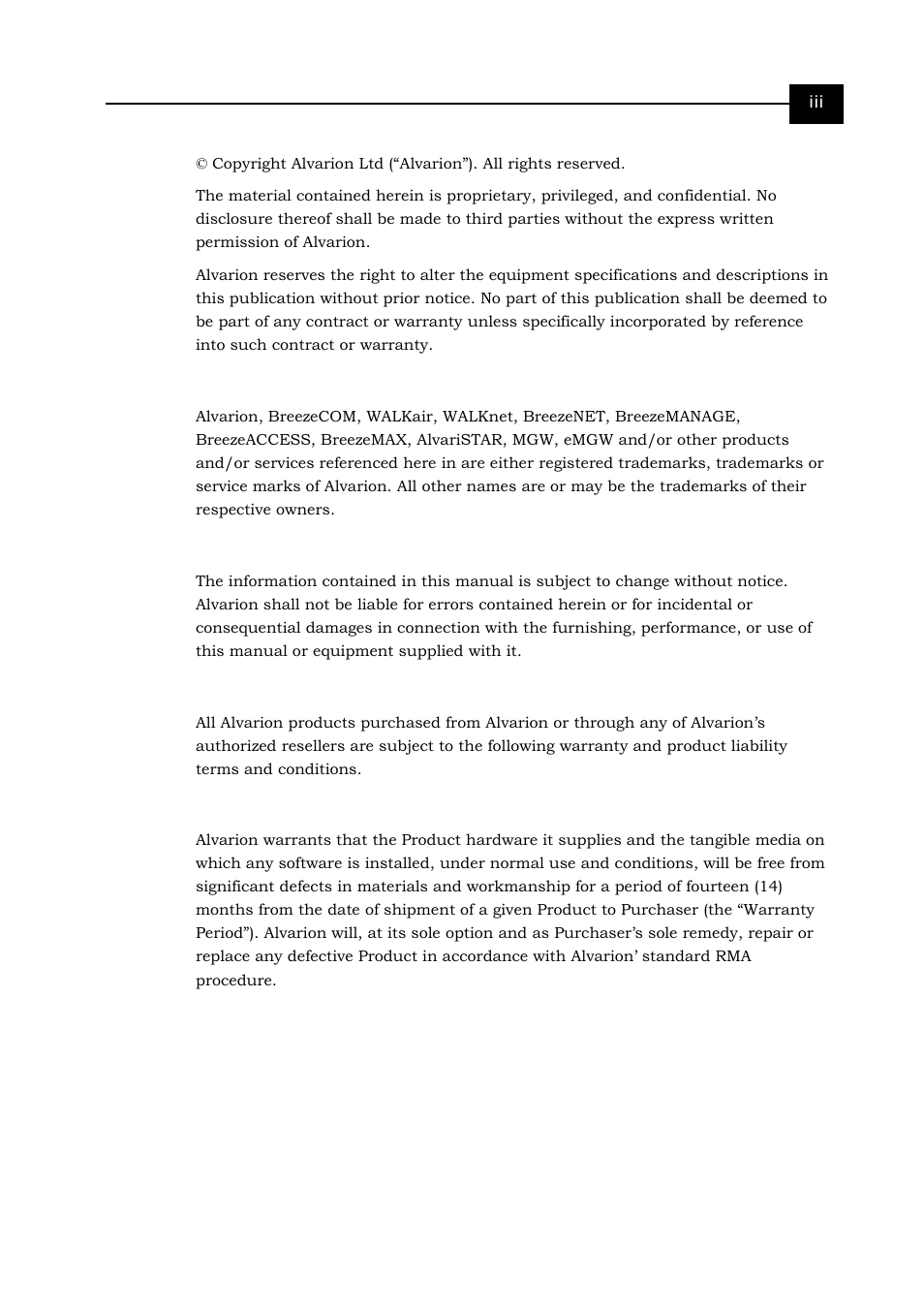 iii

© Copyright Alvarion Ltd (“Alvarion”). All rights reserved.

The material contained herein is proprietary, privileged, and confidential. No disclosure thereof shall be made to third parties without the express written permission of Alvarion.

Alvarion reserves the right to alter the equipment specifications and descriptions in this publication without prior notice. No part of this publication shall be deemed to be part of any contract or warranty unless specifically incorporated by reference into such contract or warranty.

Alvarion, BreezeCOM, WALKair, WALKnet, BreezeNET, BreezeMANAGE, BreezeACCESS, BreezeMAX, AlvariSTAR, MGW, eMGW and/or other products and/or services referenced here in are either registered trademarks, trademarks or service marks of Alvarion. All other names are or may be the trademarks of their respective owners.

The information contained in this manual is subject to change without notice. Alvarion shall not be liable for errors contained herein or for incidental or consequential damages in connection with the furnishing, performance, or use of this manual or equipment supplied with it.

All Alvarion products purchased from Alvarion or through any of Alvarion’s authorized resellers are subject to the following warranty and product liability terms and conditions.

Alvarion warrants that the Product hardware it supplies and the tangible media on which any software is installed, under normal use and conditions, will be free from significant defects in materials and workmanship for a period of fourteen (14) months from the date of shipment of a given Product to Purchaser (the “Warranty Period”). Alvarion will, at its sole option and as Purchaser’s sole remedy, repair or replace any defective Product in accordance with Alvarion’ standard RMA procedure.